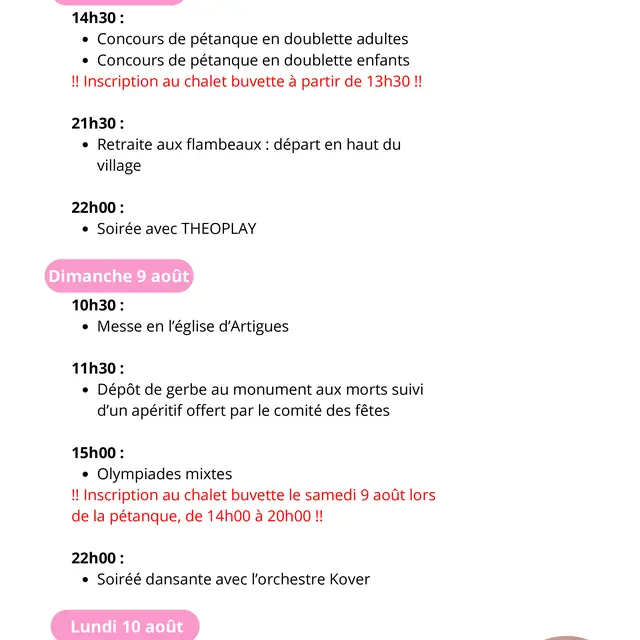 14h30 :

- Concours de pétanque en doublette adultes
- Concours de pétanque en doublette enfants

!! Inscription au chalet buvette à partir de 13h30 !!

21h30 :

- Retraite aux flambeaux : départ en haut du village

22h00 :

- Soirée avec THEOPLAY

Dimanche 9 août

10h30 :

- Messe en l'église d'Artigues

11h30 :

- Dépôt de gerbe au monument aux morts suivi d'un apéritif offert par le comité des fêtes

15h00 :

- Olympiades mixtes

!! Inscription au chalet buvette le samedi 9 août lors de la pétanque, de 14h00 à 20h00 !!

22h00 :

- Soiréé dansante avec l'orchestre Kover

Lundi 10 août